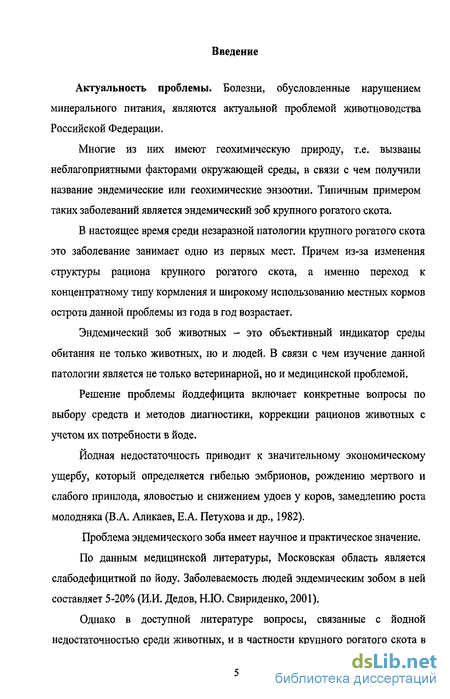 Введение

Актуальность проблемы. Болезни, обусловленные нарушением минерального питания, являются актуальной проблемой животноводства Российской Федерации.

Многие из них имеют геохимическую природу, т.е. вызваны неблагоприятными факторами окружающей среды, в связи с чем получили название эндемические или геохимические энзоотии. Типичным примером таких заболеваний является эндемический зоб крупного рогатого скота.

В настоящее время среди незаразной патологии крупного рогатого скота это заболевание занимает одно из первых мест. Причем из-за изменения структуры рациона крупного рогатого скота, а именно переход к концентратному типу кормления и широкому использованию местных кормов острота данной проблемы из года в год возрастает.

Эндемический зоб животных – это объективный индикатор среды обитания не только животных, но и людей. В связи с чем изучение данной патологии является не только ветеринарной, но и медицинской проблемой.

Решение проблемы йоддефицита включает конкретные вопросы по выбору средств и методов диагностики, коррекции рационов животных с учетом их потребности в йоде.

Йодная недостаточность приводит к значительному экономическому ущербу, который определяется гибелью эмбрионов, рождению мертвого и слабого приплода, яловостью и снижением удоев у коров, замедлению роста молодняка (В.А. Аликаев, Е.А. Петухова и др., 1982).

Проблема эндемического зоба имеет научное и практическое значение.

По данным медицинской литературы, Московская область является слабодефицитной по йоду. Заболеваемость людей эндемическим зобом в ней составляет 5-20% (И.И. Дедов, Н.Ю. Свириденко, 2001).

Однако в доступной литературе вопросы, связанные с йодной недостаточностью среди животных, и в частности крупного рогатого скота в

5

dsLib.net
библиотека диссертаций